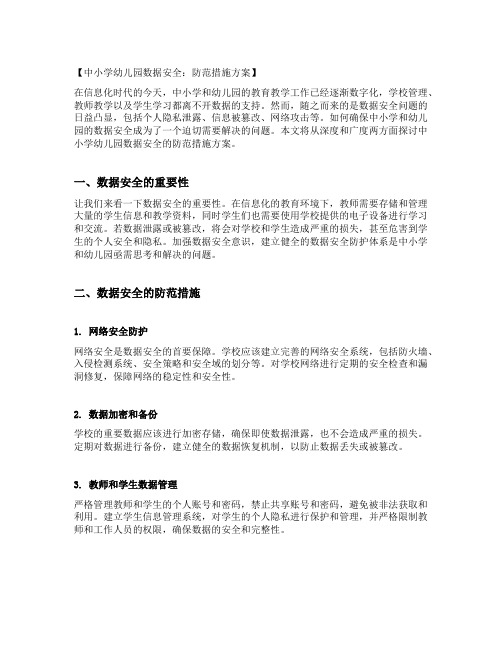 【中小学幼儿园数据安全：防范措施方案】

在信息化时代的今天，中小学和幼儿园的教育教学工作已经逐渐数字化，学校管理、教师教学以及学生学习都离不开数据的支持。然而，随之而来的是数据安全问题的日益凸显，包括个人隐私泄露、信息被篡改、网络攻击等。如何确保中小学和幼儿园的数据安全成为了一个迫切需要解决的问题。本文将从深度和广度两方面探讨中小学幼儿园数据安全的防范措施方案。

一、数据安全的重要性

让我们来看一下数据安全的重要性。在信息化的教育环境下，教师需要存储和管理大量的学生信息和教学资料，同时学生们也需要使用学校提供的电子设备进行学习和交流。若数据泄露或被篡改，将会对学校和学生造成严重的损失，甚至危害到学生的个人安全和隐私。加强数据安全意识，建立健全的数据安全防护体系是中小学和幼儿园亟需思考和解决的问题。

二、数据安全的防范措施

1. 网络安全防护

网络安全是数据安全的首要保障。学校应该建立完善的网络安全系统，包括防火墙、入侵检测系统、安全策略和安全域的划分等。对学校网络进行定期的安全检查和漏洞修复，保障网络的稳定性和安全性。

2. 数据加密和备份

学校的重要数据应该进行加密存储，确保即使数据泄露，也不会造成严重的损失。定期对数据进行备份，建立健全的数据恢复机制，以防止数据丢失或被篡改。

3. 教师和学生数据管理

严格管理教师和学生的个人账号和密码，禁止共享账号和密码，避免被非法获取和利用。建立学生信息管理系统，对学生的个人隐私进行保护和管理，并严格限制教师和工作人员的权限，确保数据的安全和完整性。